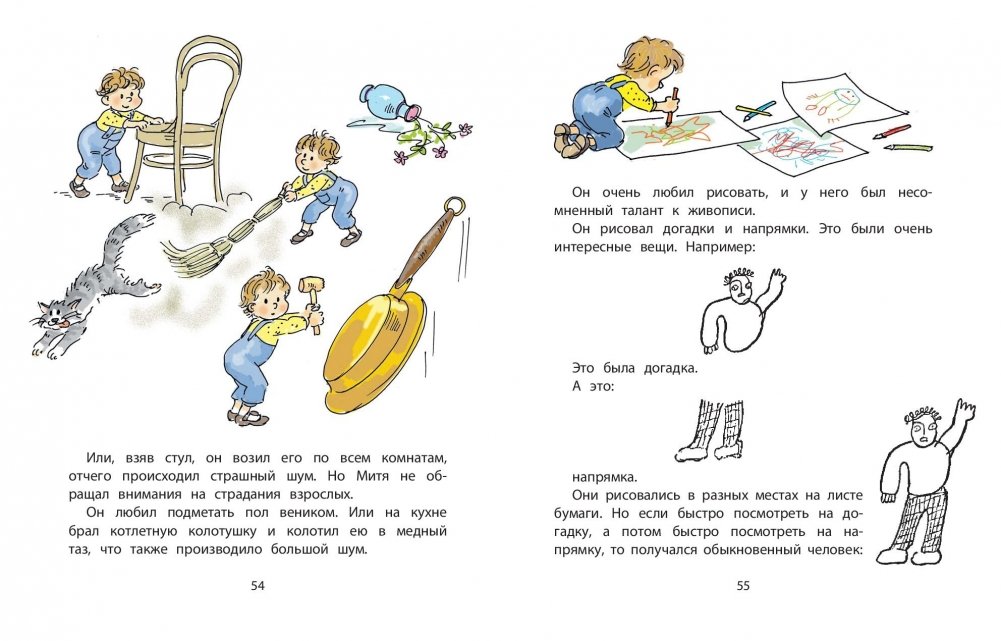 Или, взяв стул, он возил его по всем комнатам, отчего происходил страшный шум. Но Митя не обращал внимания на страдания взрослых.

Он любил подметать пол веником. Или на кухне брал котлетную колотушку и колотил ею в медный таз, что также производило большой шум.

54

Он очень любил рисовать, и у него был несомненный талант к живописи.

Он рисовал догадки и напрямки. Это были очень интересные вещи. Например:

Это была догадка.

А это:

напрямка.

Они рисовались в разных местах на листе бумаги. Но если быстро посмотреть на догадку, а потом быстро посмотреть на напрямку, то получался обыкновенный человек:

55